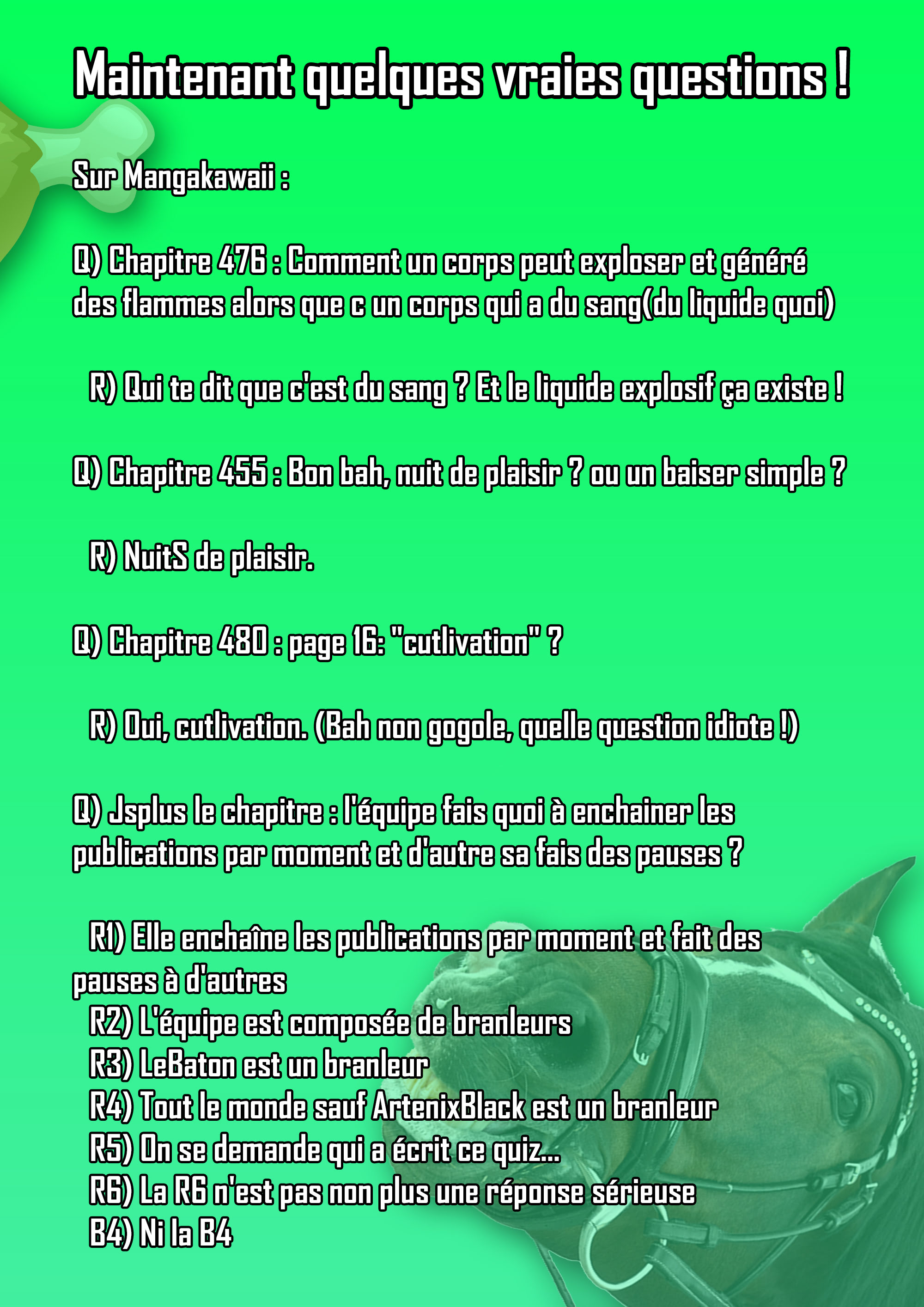 Maintenant quelques vraies questions !

Sur Mangakawaii :

Q) Chapitre 476 : Comment un corps peut exploser et généré des flammes alors que c un corps qui a du sang(du liquide quoi)

R) Qui te dit que c'est du sang ? Et le liquide explosif ça existe !

Q) Chapitre 455 : Bon bah, nuit de plaisir ? ou un baiser simple ?

R) NuitS de plaisir.

Q) Chapitre 480 : page 16: "cutlivation" ?

R) Oui, cutlivation. (Bah non gogole, quelle question idiote !)

Q) Jsplus le chapitre : l'équipe fais quoi à enchainer les publications par moment et d'autre sa fais des pauses ?

R1) Elle enchaîne les publications par moment et fait des pauses à d'autres
R2) L'équipe est composée de branleurs
R3) LeBaton est un branleur
R4) Tout le monde sauf ArtenixBlack est un branleur
R5) On se demande qui a écrit ce quiz...
R6) La R6 n'est pas non plus une réponse sérieuse
B4) Ni la B4